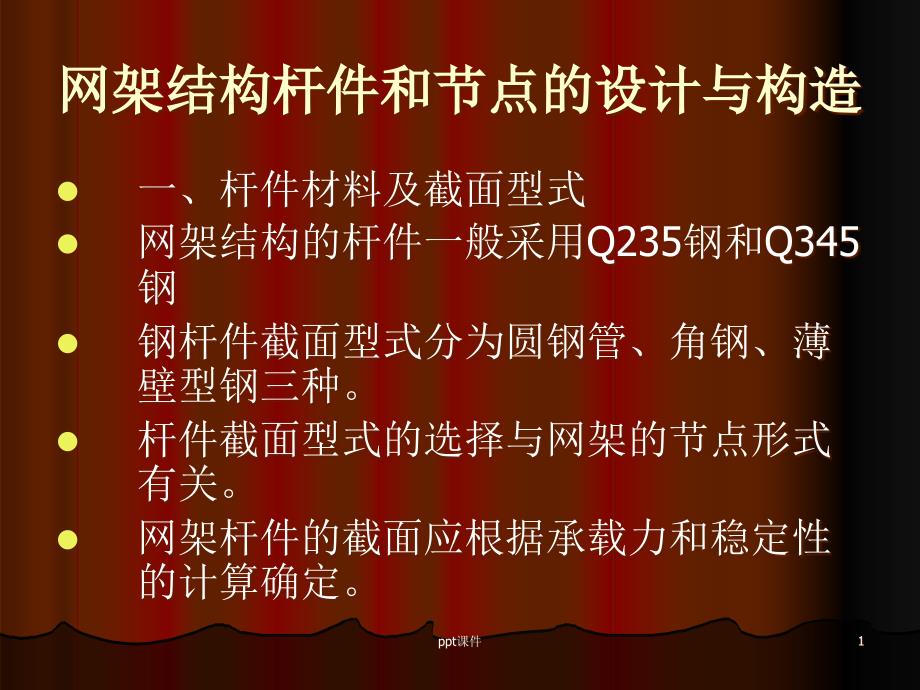 网架结构杆件和节点的设计与构造

- 一、杆件材料及截面型式
- 网架结构的杆件一般采用Q235钢和Q345钢
- 钢杆件截面型式分为圆钢管、角钢、薄壁型钢三种。
- 杆件截面型式的选择与网架的节点形式有关。
- 网架杆件的截面应根据承载力和稳定性的计算确定。

ppt课件

1